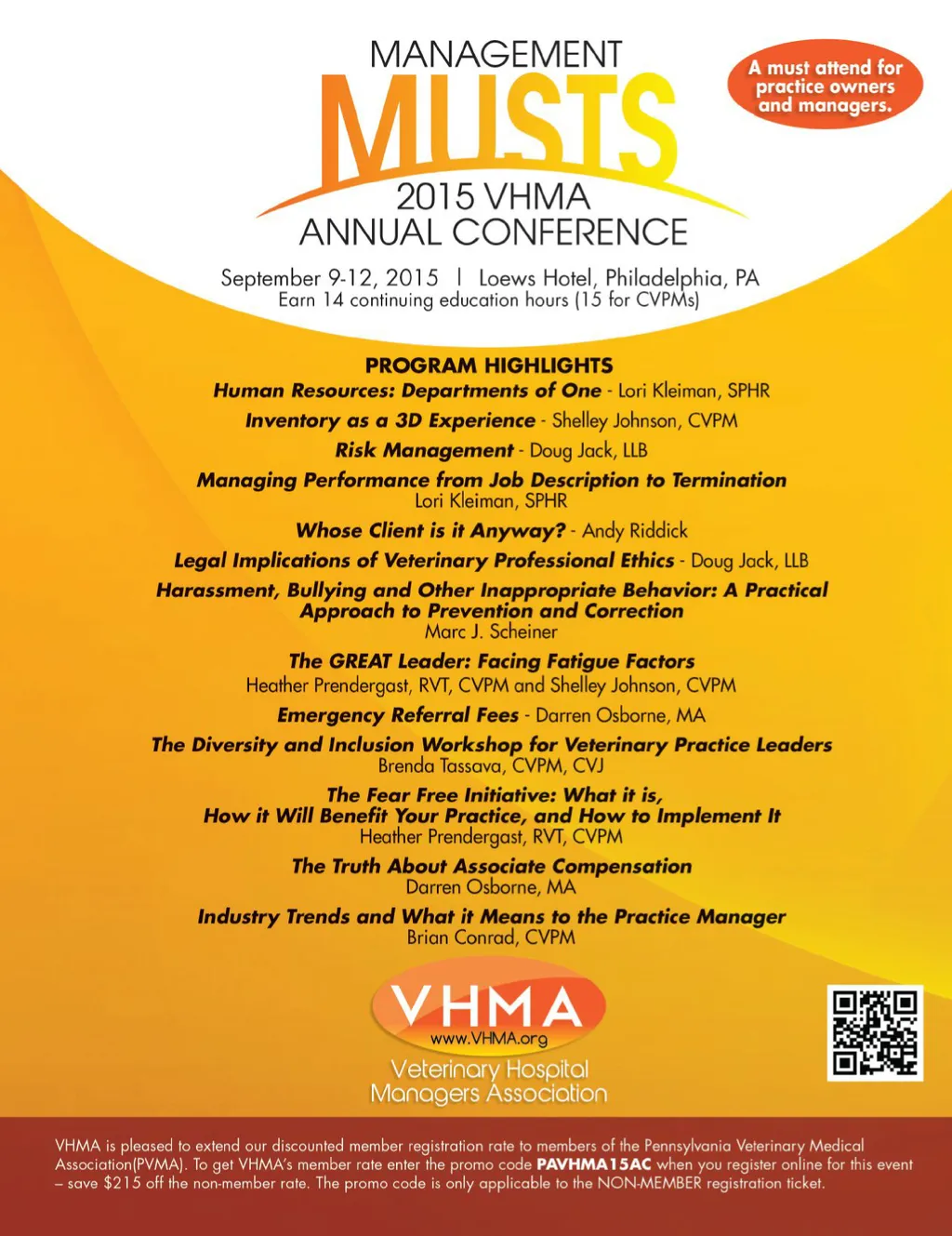 MANAGEMENT
MUSTS
2015 VHMA
ANNUAL CONFERENCE

A must attend for practice owners and managers.

September 9-12, 2015 | Loews Hotel, Philadelphia, PA
Earn 14 continuing education hours (15 for CVPMs)

PROGRAM HIGHLIGHTS

Human Resources: Departments of One - Lori Kleiman, SPHR

Inventory as a 3D Experience - Shelley Johnson, CVPM

Risk Management - Doug Jack, LLB

Managing Performance from Job Description to Termination
Lori Kleiman, SPHR

Whose Client is it Anyway? - Andy Riddick

Legal Implications of Veterinary Professional Ethics - Doug Jack, LLB

Harassment, Bullying and Other Inappropriate Behavior: A Practical Approach to Prevention and Correction
Marc J. Scheiner

The GREAT Leader: Facing Fatigue Factors
Heather Prendergast, RVT, CVPM and Shelley Johnson, CVPM

Emergency Referral Fees - Darren Osborne, MA

The Diversity and Inclusion Workshop for Veterinary Practice Leaders
Brenda Tassava, CVPM, CVJ

The Fear Free Initiative: What it is, How it Will Benefit Your Practice, and How to Implement It
Heather Prendergast, RVT, CVPM

The Truth About Associate Compensation
Darren Osborne, MA

Industry Trends and What it Means to the Practice Manager
Brian Conrad, CVPM

VHMA
www.VHMA.org
Veterinary Hospital Managers Association

VHMA is pleased to extend our discounted member registration rate to members of the Pennsylvania Veterinary Medical Association(PVMA). To get VHMA's member rate enter the promo code PAVHMA15AC when you register online for this event – save $215 off the non-member rate. The promo code is only applicable to the NON-MEMBER registration ticket.